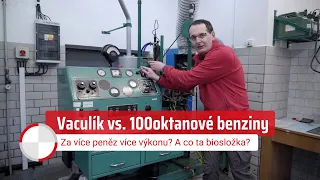 Vaculík vs. 100oktanové benziny

Za více peněz více výkonu? A co ta biosložka?